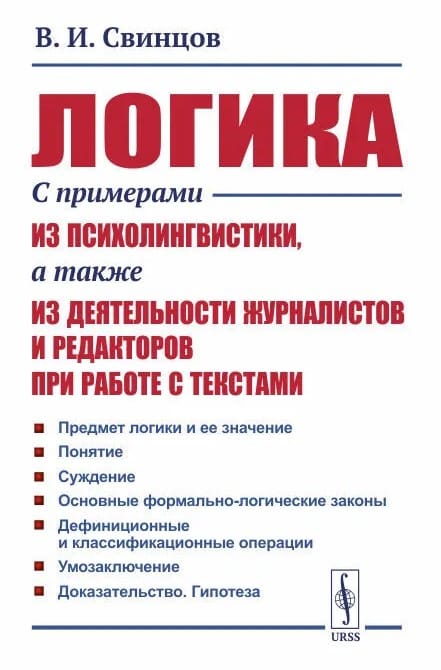 В. И. Свинцов

ЛОГИКА

С примерами
ИЗ ПСИХОЛИНГВИСТИКИ,
а также
ИЗ ДЕЯТЕЛЬНОСТИ ЖУРНАЛИСТОВ И РЕДАКТОРОВ ПРИ РАБОТЕ С ТЕКСТАМИ

Предмет логики и ее значение
Понятие
Суждение
Основные формально-логические законы
Дефиниционные и классификационные операции
Умозаключение
Доказательство. Гипотеза

URSS